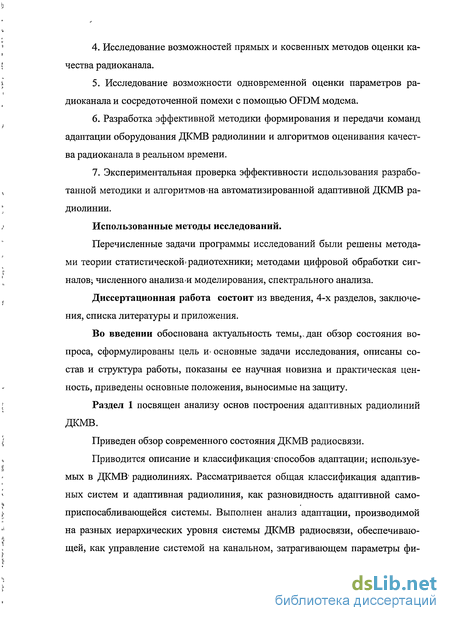 4. Исследование возможностей прямых и косвенных методов оценки качества радиоканала.

5. Исследование возможности одновременной оценки параметров радиоканала и сосредоточенной помехи с помощью OFDM модема.

6. Разработка эффективной методики формирования и передачи команд адаптации оборудования ДКМВ радиолинии и алгоритмов оценивания качества радиоканала в реальном времени.

7. Экспериментальная проверка эффективности использования разработанной методики и алгоритмов на автоматизированной адаптивной ДКМВ радиолинии.

Использованные методы исследований.

Перечисленные задачи программы исследований были решены методами теории статистической радиотехники; методами цифровой обработки сигналов, численного анализа и моделирования, спектрального анализа.

Диссертационная работа состоит из введения, 4-х разделов, заключения, списка литературы и приложения.

Во введении обоснована актуальность темы, дан обзор состояния вопроса, сформулированы цель и основные задачи исследования, описаны состав и структура работы, показаны ее научная новизна и практическая ценность, приведены основные положения, выносимые на защиту.

Раздел 1 посвящен анализу основ построения адаптивных радиолиний ДКМВ.

Приведен обзор современного состояния ДКМВ радиосвязи.

Приводится описание и классификация способов адаптации; используемых в ДКМВ радиолиниях. Рассматривается общая классификация адаптивных систем и адаптивная радиолиния, как разновидность адаптивной самоприспосабливающейся системы. Выполнен анализ адаптации, производимой на разных иерархических уровня системы ДКМВ радиосвязи, обеспечивающей, как управление системой на канальном, затрагивающем параметры фи-

dsLib.net
библиотека диссертаций